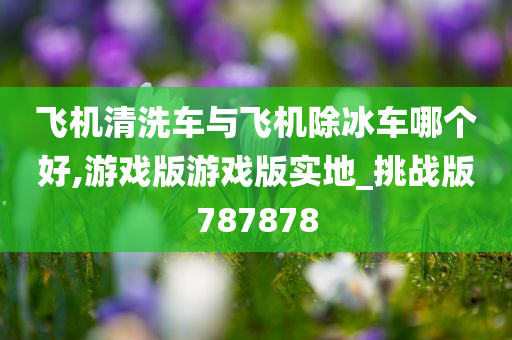 飞机清洗车与飞机除冰车哪个好,游戏版游戏版实地_挑战版787878